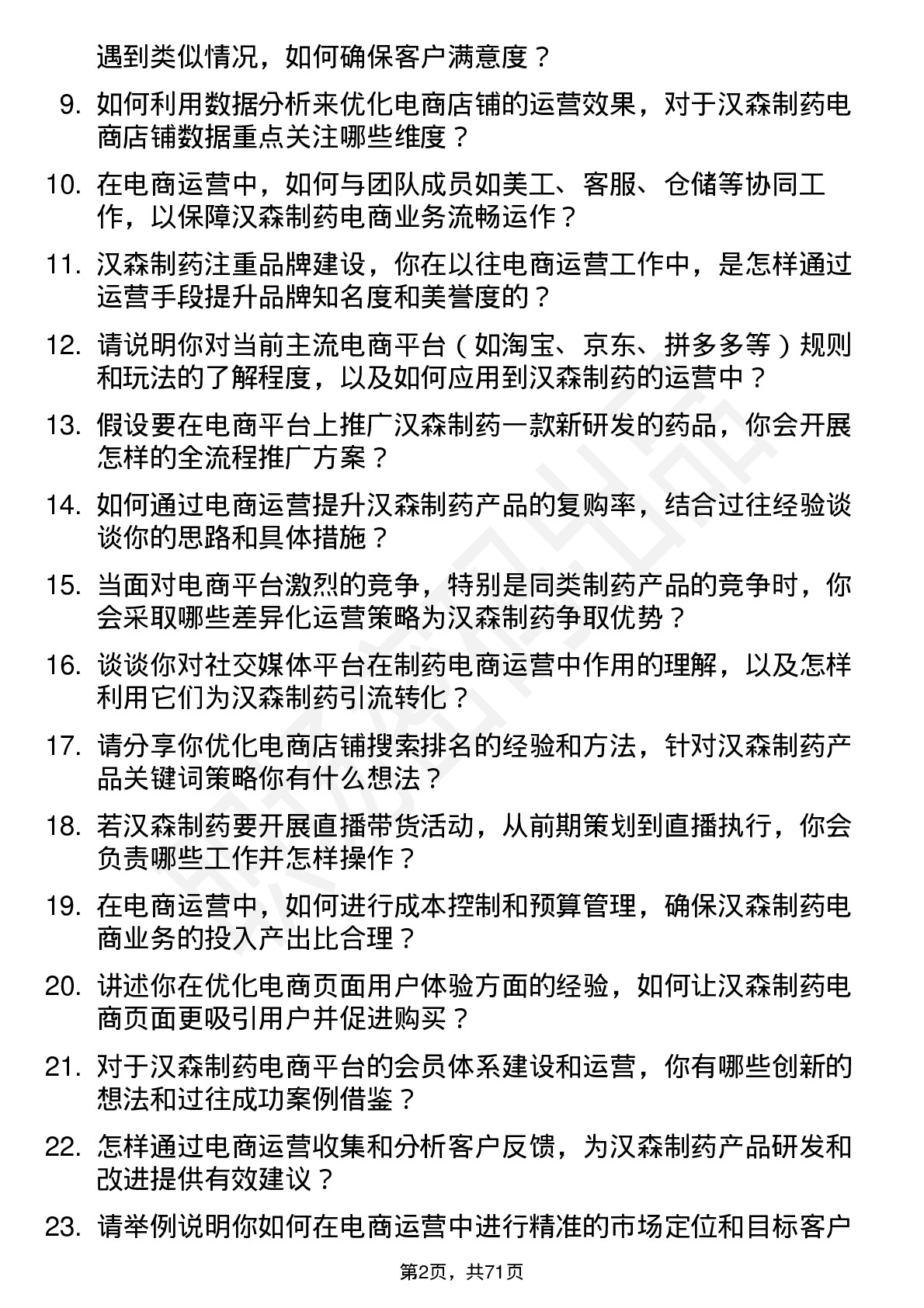 遇到类似情况，如何确保客户满意度？

9. 如何利用数据分析来优化电商店铺的运营效果，对于汉森制药电商店铺数据重点关注哪些维度？

10. 在电商运营中，如何与团队成员如美工、客服、仓储等协同工作，以保障汉森制药电商业务流畅运作？

11. 汉森制药注重品牌建设，你在以往电商运营工作中，是怎样通过运营手段提升品牌知名度和美誉度的？

12. 请说明你对当前主流电商平台（如淘宝、京东、拼多多等）规则和玩法的了解程度，以及如何应用到汉森制药的运营中？

13. 假设要在电商平台上推广汉森制药一款新研发的药品，你会开展怎样的全流程推广方案？

14. 如何通过电商运营提升汉森制药产品的复购率，结合过往经验谈谈你的思路和具体措施？

15. 当面对电商平台激烈的竞争，特别是同类制药产品的竞争时，你会采取哪些差异化运营策略为汉森制药争取优势？

16. 谈谈你对社交媒体平台在制药电商运营中作用的理解，以及怎样利用它们为汉森制药引流转化？

17. 请分享你优化电商店铺搜索排名的经验和方法，针对汉森制药产品关键词策略你有什么想法？

18. 若汉森制药要开展直播带货活动，从前期策划到直播执行，你会负责哪些工作并怎样操作？

19. 在电商运营中，如何进行成本控制和预算管理，确保汉森制药电商业务的投入产出比合理？

20. 讲述你在优化电商页面用户体验方面的经验，如何让汉森制药电商页面更吸引用户并促进购买？

21. 对于汉森制药电商平台的会员体系建设和运营，你有哪些创新的想法和过往成功案例借鉴？

22. 怎样通过电商运营收集和分析客户反馈，为汉森制药产品研发和改进提供有效建议？

23. 请举例说明你如何在电商运营中进行精准的市场定位和目标客户

第2页，共71页